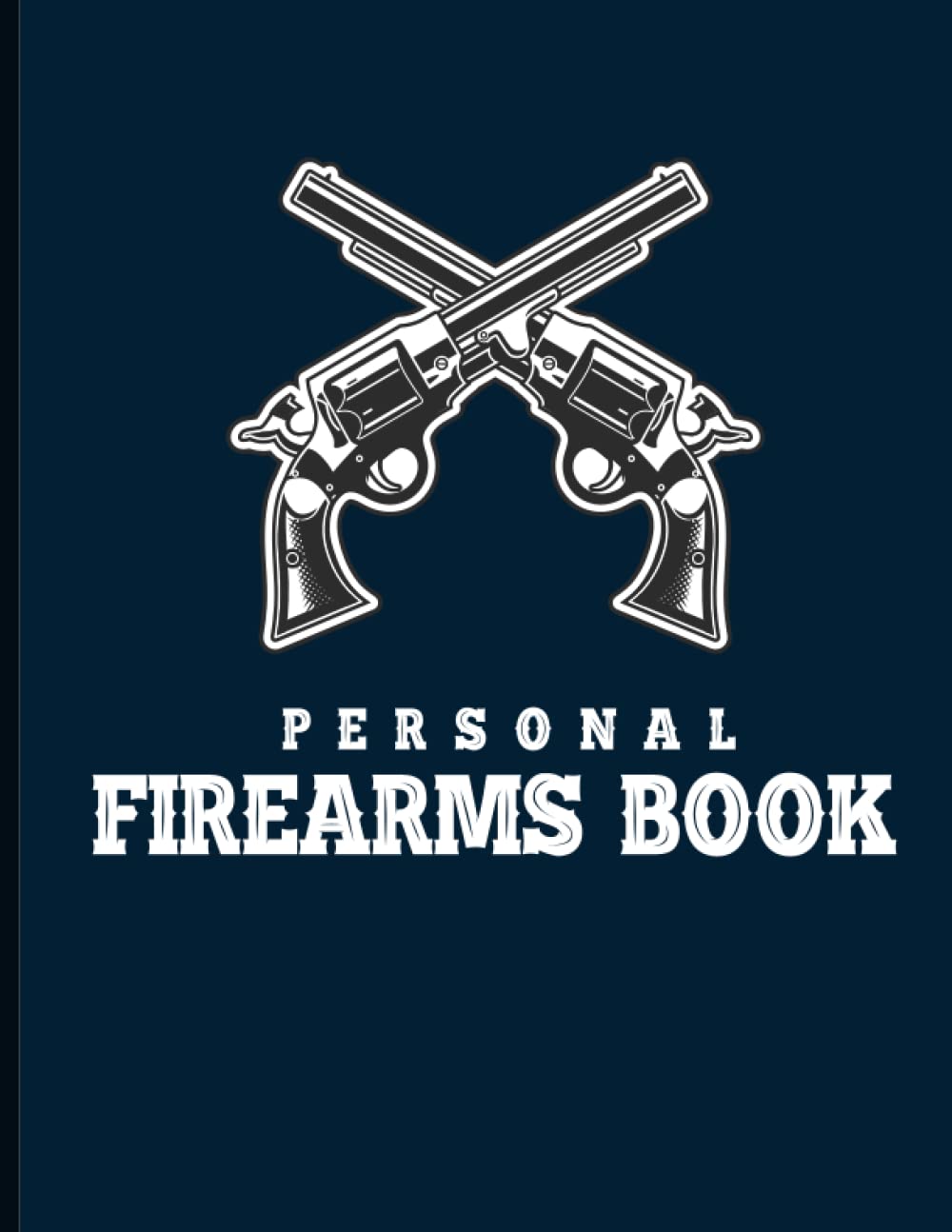 PERSONAL
FIREARMS BOOK